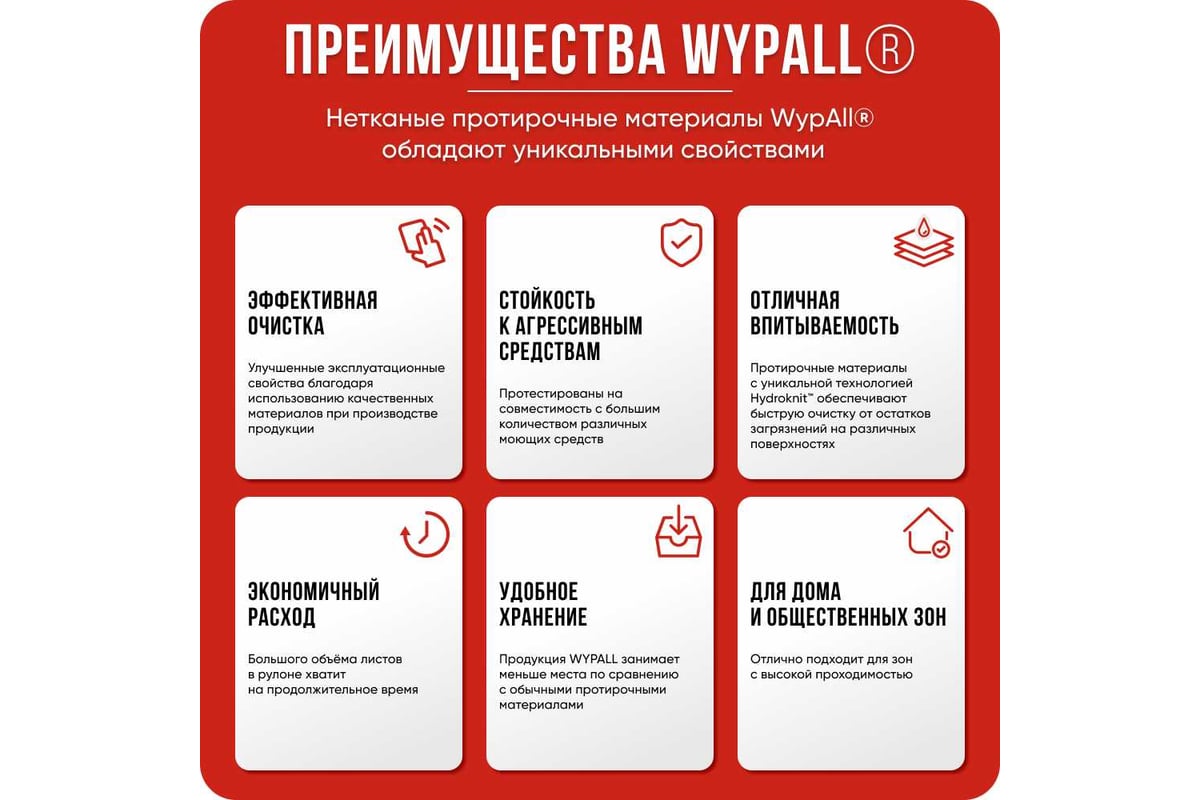 ПРЕИМУЩЕСТВА WYPALL®

Нетканые протирочные материалы WypAll® обладают уникальными свойствами

ЭФФЕКТИВНАЯ ОЧИСТКА

Улучшенные эксплуатационные свойства благодаря использованию качественных материалов при производстве продукции

СТОЙКОСТЬ К АГРЕССИВНЫМ СРЕДСТВАМ

Протестированы на совместимость с большим количеством различных моющих средств

ОТЛИЧНАЯ ВПИТЫВАЕМОСТЬ

Протирочные материалы с уникальной технологией Hydroknit™ обеспечивают быструю очистку от остатков загрязнений на различных поверхностях

ЭКОНОМИЧНЫЙ РАСХОД

Большого объёма листов в рулоне хватит на продолжительное время

УДОБНОЕ ХРАНЕНИЕ

Продукция WYPALL занимает меньше места по сравнению с обычными протирочными материалами

ДЛЯ ДОМА И ОБЩЕСТВЕННЫХ ЗОН

Отлично подходит для зон с высокой проходимостью